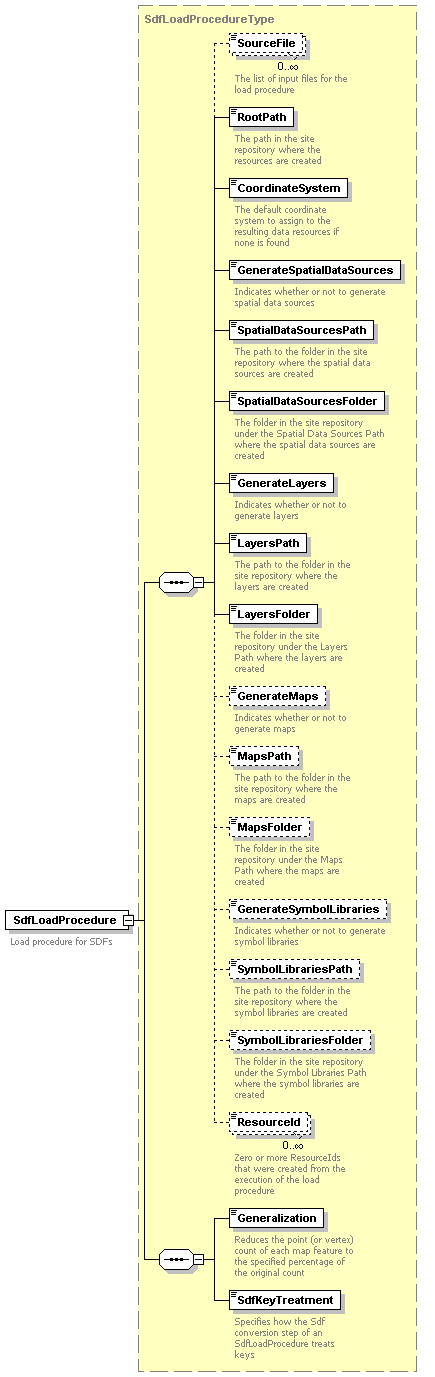 SdfLoadProcedureType

SourceFile
0..∞
The list of input files for the load procedure

RootPath
The path in the site repository where the resources are created

CoordinateSystem
The default coordinate system to assign to the resulting data resources if none is found

GenerateSpatialDataSources
Indicates whether or not to generate spatial data sources

SpatialDataSourcesPath
The path to the folder in the site repository where the spatial data sources are created

SpatialDataSourcesFolder
The folder in the site repository under the Spatial Data Sources Path where the spatial data sources are created

GenerateLayers
Indicates whether or not to generate layers

LayersPath
The path to the folder in the site repository where the layers are created

LayersFolder
The folder in the site repository under the Layers Path where the layers are created

GenerateMaps
Indicates whether or not to generate maps

MapsPath
The path to the folder in the site repository where the maps are created

MapsFolder
The folder in the site repository under the Maps Path where the maps are created

GenerateSymbolLibraries
Indicates whether or not to generate symbol libraries

SymbolLibrariesPath
The path to the folder in the site repository where the symbol libraries are created

SymbolLibrariesFolder
The folder in the site repository under the Symbol Libraries Path where the symbol libraries are created

ResourceId
0..∞
Zero or more ResourceIds that were created from the execution of the load procedure

Generalization
Reduces the point (or vertex) count of each map feature to the specified percentage of the original count

SdfKeyTreatment
Specifies how the Sdf conversion step of an SdfLoadProcedure treats keys

SdfLoadProcedure
Load procedure for SDFs